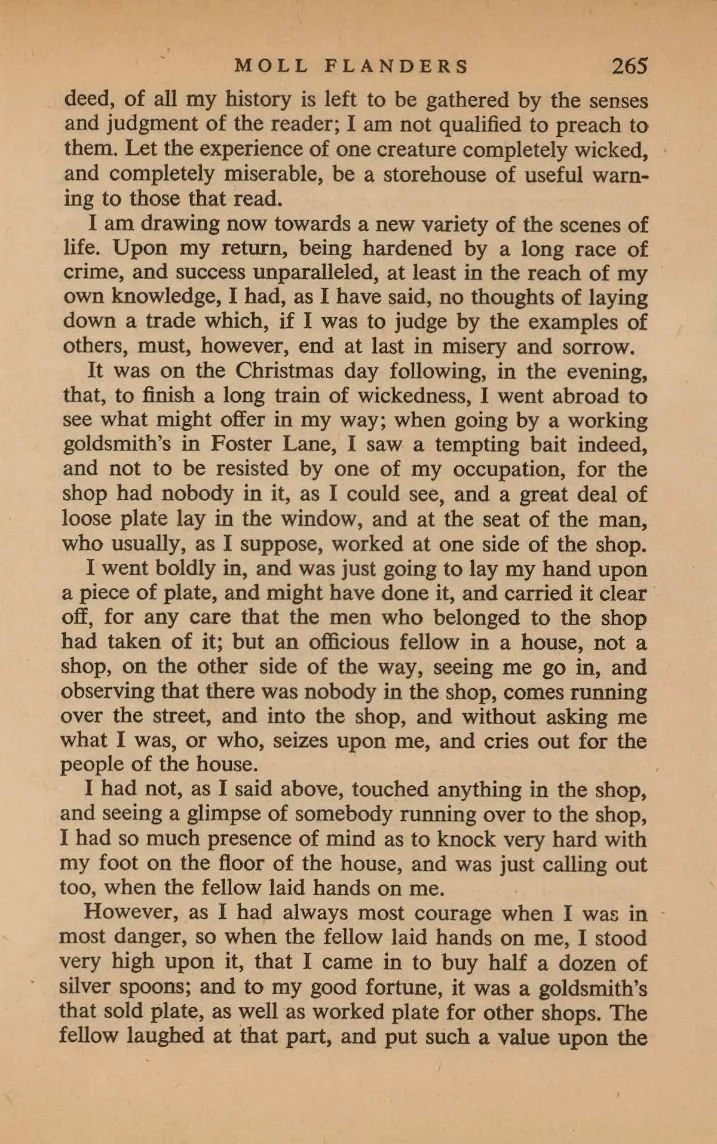 MOLL FLANDERS 265

deed, of all my history is left to be gathered by the senses and judgment of the reader; I am not qualified to preach to them. Let the experience of one creature completely wicked, and completely miserable, be a storehouse of useful warning to those that read.

I am drawing now towards a new variety of the scenes of life. Upon my return, being hardened by a long race of crime, and success unparalleled, at least in the reach of my own knowledge, I had, as I have said, no thoughts of laying down a trade which, if I was to judge by the examples of others, must, however, end at last in misery and sorrow.

It was on the Christmas day following, in the evening, that, to finish a long train of wickedness, I went abroad to see what might offer in my way; when going by a working goldsmith's in Foster Lane, I saw a tempting bait indeed, and not to be resisted by one of my occupation, for the shop had nobody in it, as I could see, and a great deal of loose plate lay in the window, and at the seat of the man, who usually, as I suppose, worked at one side of the shop.

I went boldly in, and was just going to lay my hand upon a piece of plate, and might have done it, and carried it clear off, for any care that the men who belonged to the shop had taken of it; but an officious fellow in a house, not a shop, on the other side of the way, seeing me go in, and observing that there was nobody in the shop, comes running over the street, and into the shop, and without asking me what I was, or who, seizes upon me, and cries out for the people of the house.

I had not, as I said above, touched anything in the shop, and seeing a glimpse of somebody running over to the shop, I had so much presence of mind as to knock very hard with my foot on the floor of the house, and was just calling out too, when the fellow laid hands on me.

However, as I had always most courage when I was in most danger, so when the fellow laid hands on me, I stood very high upon it, that I came in to buy half a dozen of silver spoons; and to my good fortune, it was a goldsmith's that sold plate, as well as worked plate for other shops. The fellow laughed at that part, and put such a value upon the